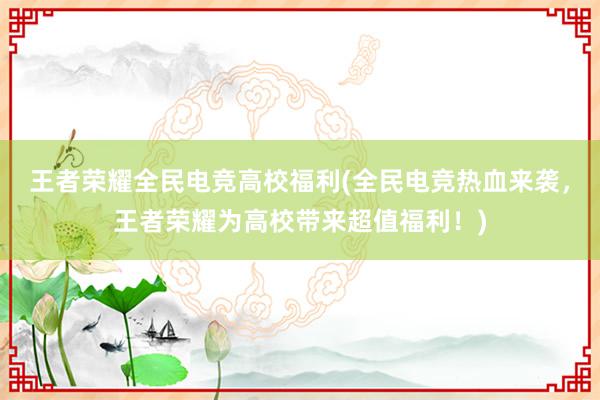 王者荣耀全民电竞高校福利(全民电竞热血来袭，王者荣耀为高校带来超值福利！)